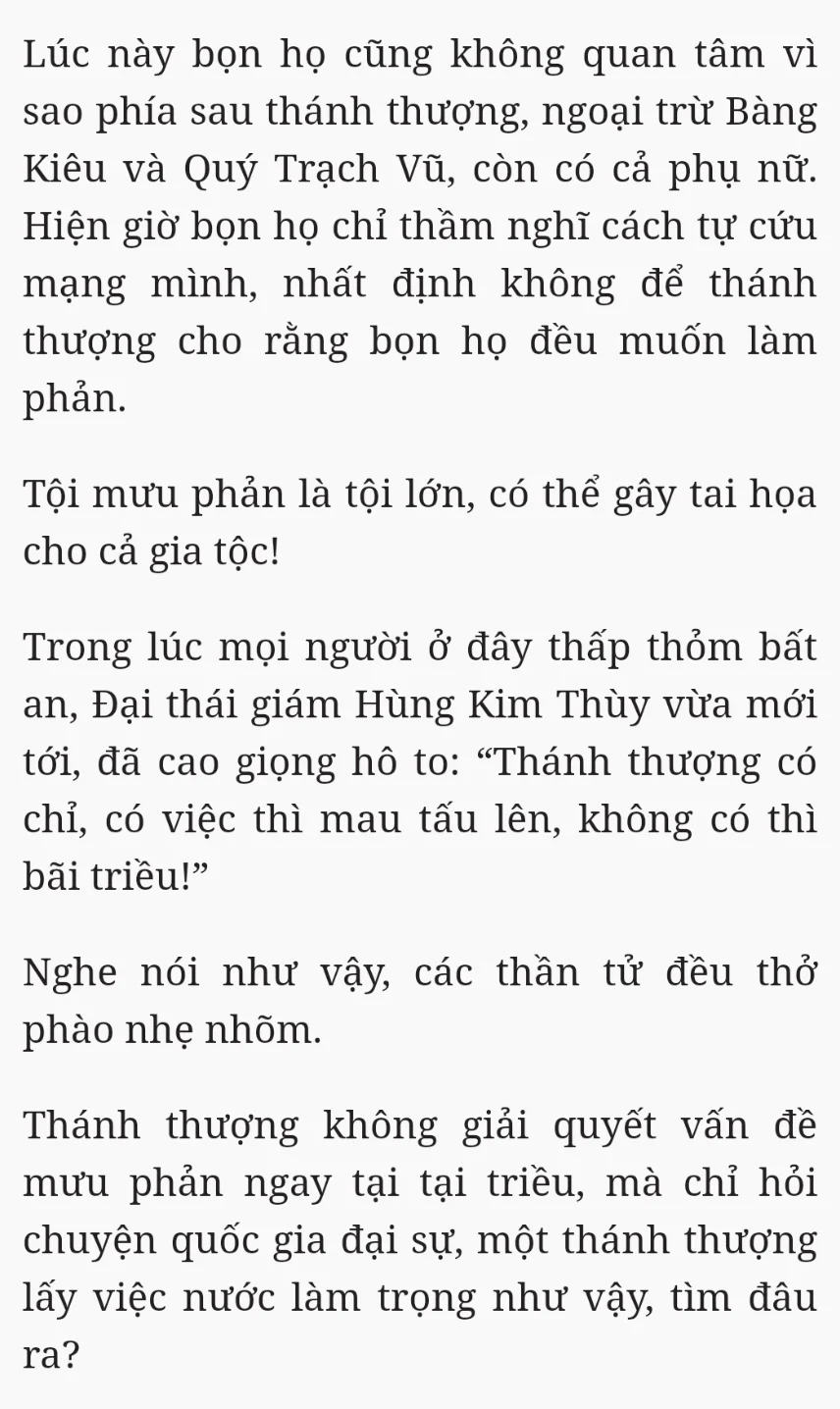 Lúc này bọn họ cũng không quan tâm vì sao phía sau thánh thượng, ngoại trừ Bàng Kiêu và Quý Trạch Vũ, còn có cả phụ nữ. Hiện giờ bọn họ chỉ thầm nghĩ cách tự cứu mạng mình, nhất định không để thánh thượng cho rằng bọn họ đều muốn làm phản.

Tội mưu phản là tội lớn, có thể gây tai họa cho cả gia tộc!

Trong lúc mọi người ở đây thấp thỏm bất an, Đại thái giám Hùng Kim Thùy vừa mới tới, đã cao giọng hô to: “Thánh thượng có chỉ, có việc thì mau tấu lên, không có thì bãi triều!”

Nghe nói như vậy, các thần tử đều thở phào nhẹ nhõm.

Thánh thượng không giải quyết vấn đề mưu phản ngay tại tại triều, mà chỉ hỏi chuyện quốc gia đại sự, một thánh thượng lấy việc nước làm trọng như vậy, tìm đâu ra?